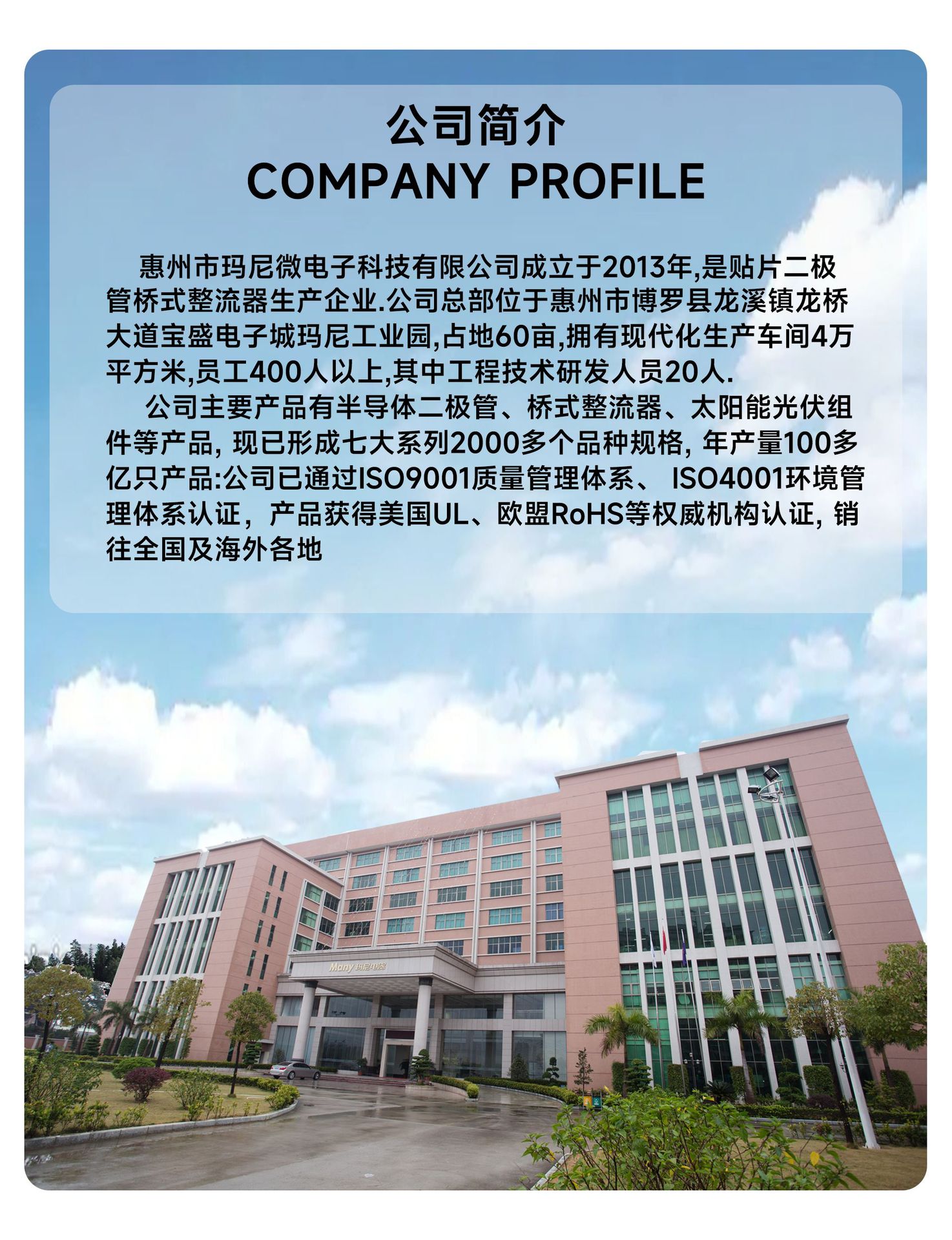 公司简介
COMPANY PROFILE

惠州市玛尼微电子科技有限公司成立于2013年,是贴片二极管桥式整流器生产企业.公司总部位于惠州市博罗县龙溪镇龙桥大道宝盛电子城玛尼工业园,占地60亩,拥有现代化生产车间4万平方米,员工400人以上,其中工程技术研发人员20人.

公司主要产品有半导体二极管、桥式整流器、太阳能光伏组件等产品,现已形成七大系列2000多个品种规格,年产量100多亿只产品:公司已通过ISO9001质量管理体系、ISO4001环境管理体系认证，产品获得美国UL、欧盟RoHS等权威机构认证,销往全国及海外各地

Many 玛尼电器